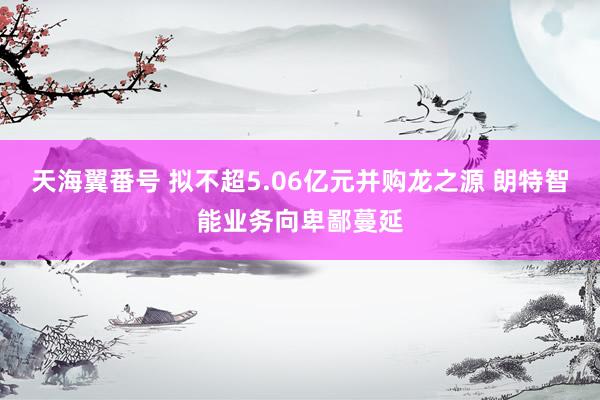 天海翼番号 拟不超5.06亿元并购龙之源 朗特智能业务向卑鄙蔓延